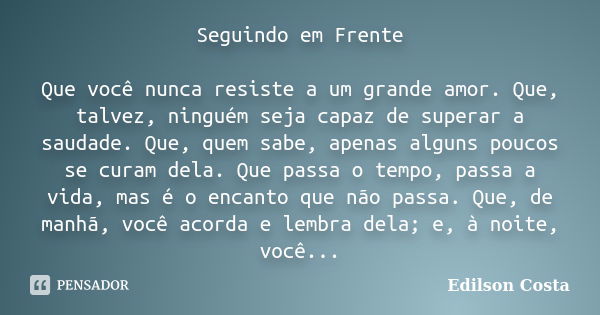 Seguindo em Frente

Que você nunca resiste a um grande amor. Que, talvez, ninguém seja capaz de superar a saudade. Que, quem sabe, apenas alguns poucos se curam dela. Que passa o tempo, passa a vida, mas é o encanto que não passa. Que, de manhã, você acorda e lembra dela; e, à noite, você...

PENSADOR

Edilson Costa